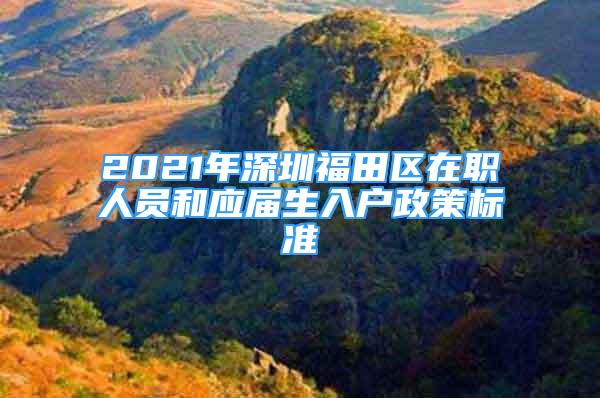 2021年深圳福田区在职人员和应届生入户政策标准